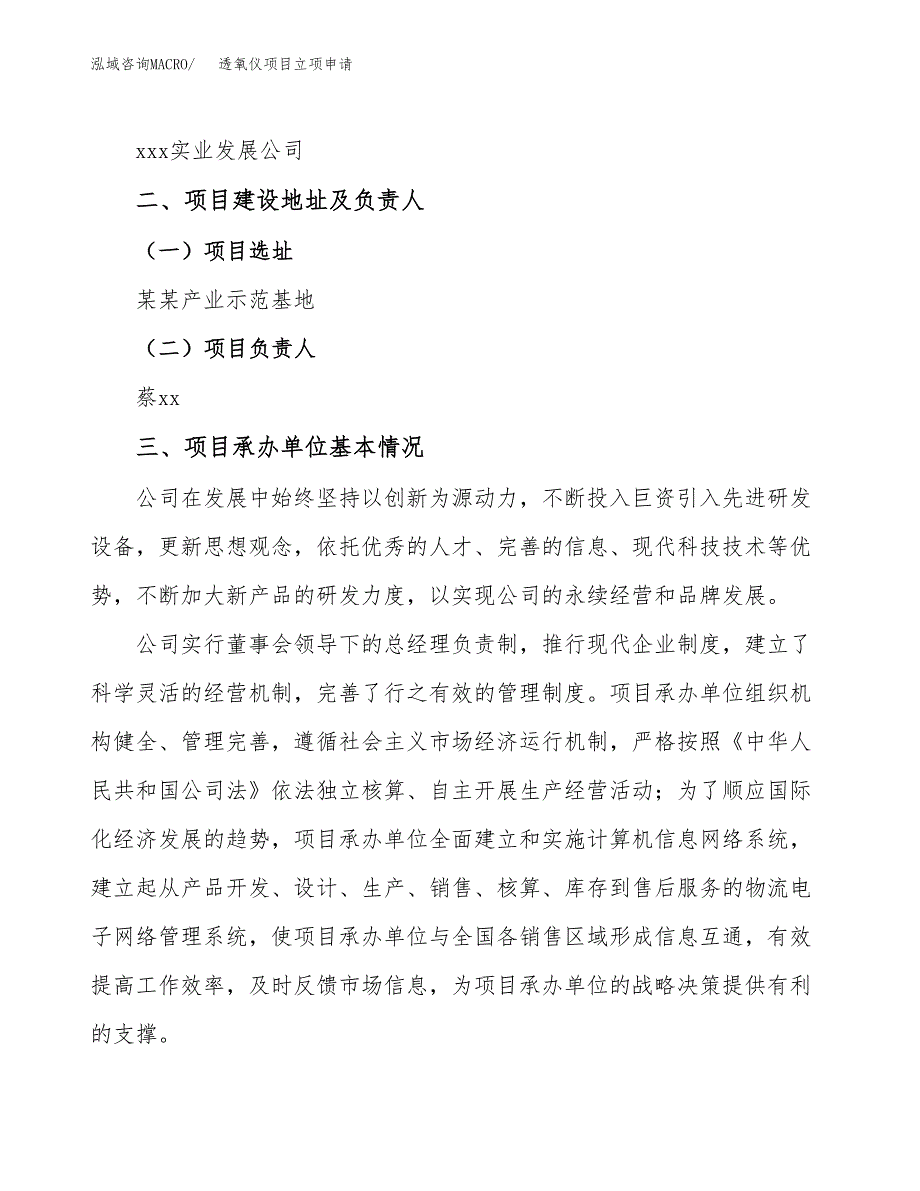 泓域咨询MACRO/　透氧仪项目立项申请

xxx实业发展公司

二、项目建设地址及负责人

（一）项目选址

某某产业示范基地

（二）项目负责人

蔡xx

三、项目承办单位基本情况

公司在发展中始终坚持以创新为源动力，不断投入巨资引入先进研发设备，更新思想观念，依托优秀的人才、完善的信息、现代科技技术等优势，不断加大新产品的研发力度，以实现公司的永续经营和品牌发展。

公司实行董事会领导下的总经理负责制，推行现代企业制度，建立了科学灵活的经营机制，完善了行之有效的管理制度。项目承办单位组织机构健全、管理完善，遵循社会主义市场经济运行机制，严格按照《中华人民共和国公司法》依法独立核算、自主开展生产经营活动；为了顺应国际化经济发展的趋势，项目承办单位全面建立和实施计算机信息网络系统，建立起从产品开发、设计、生产、销售、核算、库存到售后服务的物流电子网络管理系统，使项目承办单位与全国各销售区域形成信息互通，有效提高工作效率，及时反馈市场信息，为项目承办单位的战略决策提供有利的支撑。